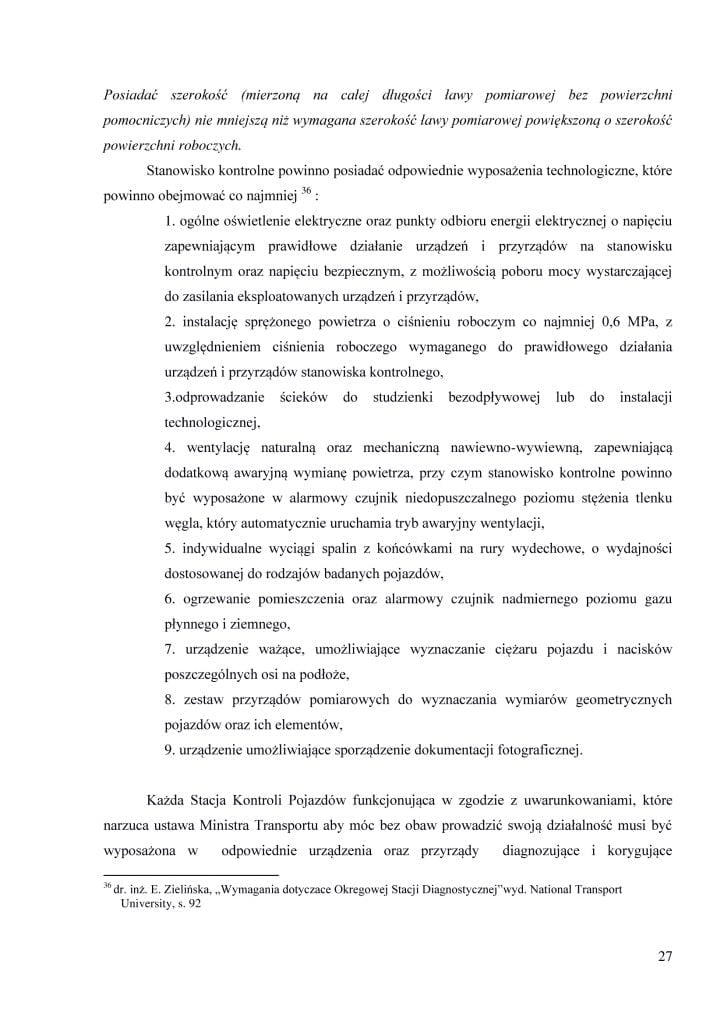 Posiadać szerokość (mierzoną na całej długości ławy pomiarowej bez powierzchni pomocniczych) nie mniejszą niż wymagana szerokość ławy pomiarowej powiększoną o szerokość powierzchni roboczych.

Stanowisko kontrolne powinno posiadać odpowiednie wyposażenia technologiczne, które powinno obejmować co najmniej $^{36}$ :

1. ogólne oświetlenie elektryczne oraz punkty odbioru energii elektrycznej o napięciu zapewniającym prawidłowe działanie urządzeń i przyrządów na stanowisku kontrolnym oraz napięciu bezpiecznym, z możliwością poboru mocy wystarczającej do zasilania eksploatowanych urządzeń i przyrządów,

2. instalację sprężonego powietrza o ciśnieniu roboczym co najmniej 0,6 MPa, z uwzględnieniem ciśnienia roboczego wymaganego do prawidłowego działania urządzeń i przyrządów stanowiska kontrolnego,

3.odprowadzanie ścieków do studzienki bezodpływowej lub do instalacji technologicznej,

4. wentylację naturalną oraz mechaniczną nawiewno-wywiewną, zapewniającą dodatkową awaryjną wymianę powietrza, przy czym stanowisko kontrolne powinno być wyposażone w alarmowy czujnik niedopuszczalnego poziomu stężenia tlenku węgla, który automatycznie uruchamia tryb awaryjny wentylacji,

5. indywidualne wyciągi spalin z końcówkami na rury wydechowe, o wydajności dostosowanej do rodzajów badanych pojazdów,

6. ogrzewanie pomieszczenia oraz alarmowy czujnik nadmiernego poziomu gazu płynnego i ziemnego,

7. urządzenie ważące, umożliwiające wyznaczanie ciężaru pojazdu i nacisków poszczególnych osi na podłoże,

8. zestaw przyrządów pomiarowych do wyznaczania wymiarów geometrycznych pojazdów oraz ich elementów,

9. urządzenie umożliwiające sporządzenie dokumentacji fotograficznej.

Każda Stacja Kontroli Pojazdów funkcjonująca w zgodzie z uwarunkowaniami, które narzuca ustawa Ministra Transportu aby móc bez obaw prowadzić swoją działalność musi być wyposażona w odpowiednie urządzenia oraz przyrządy diagnozujące i korygujące

$^{36}$ dr. inż. E. Zielińska, „Wymagania dotyczace Okregowej Stacji Diagnostycznej"wyd. National Transport University, s. 92

27